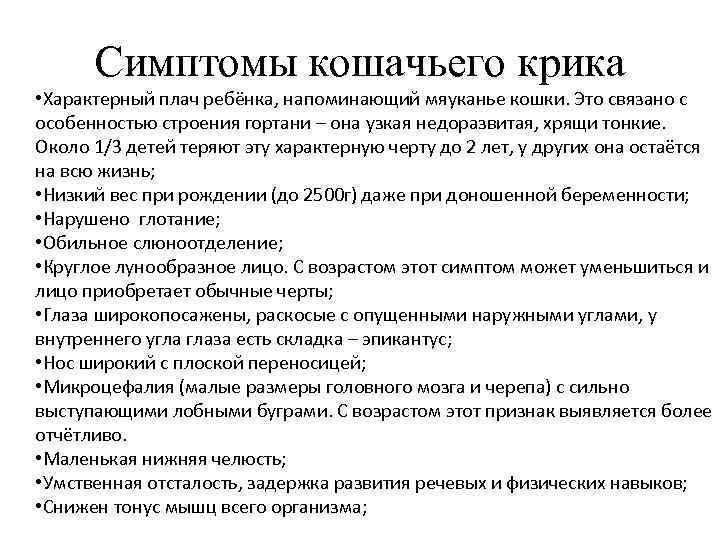 Симптомы кошачьего крика

•Характерный плач ребёнка, напоминающий мяуканье кошки. Это связано с особенностью строения гортани – она узкая недоразвитая, хрящи тонкие. Около 1/3 детей теряют эту характерную черту до 2 лет, у других она остаётся на всю жизнь;
•Низкий вес при рождении (до 2500г) даже при доношенной беременности;
•Нарушено глотание;
•Обильное слюноотделение;
•Круглое лунообразное лицо. С возрастом этот симптом может уменьшиться и лицо приобретает обычные черты;
•Глаза широкопосажены, раскосые с опущенными наружными углами, у внутреннего угла глаза есть складка – эпикантус;
•Нос широкий с плоской переносицей;
•Микроцефалия (малые размеры головного мозга и черепа) с сильно выступающими лобными буграми. С возрастом этот признак выявляется более отчётливо.
•Маленькая нижняя челюсть;
•Умственная отсталость, задержка развития речевых и физических навыков;
•Снижен тонус мышц всего организма;